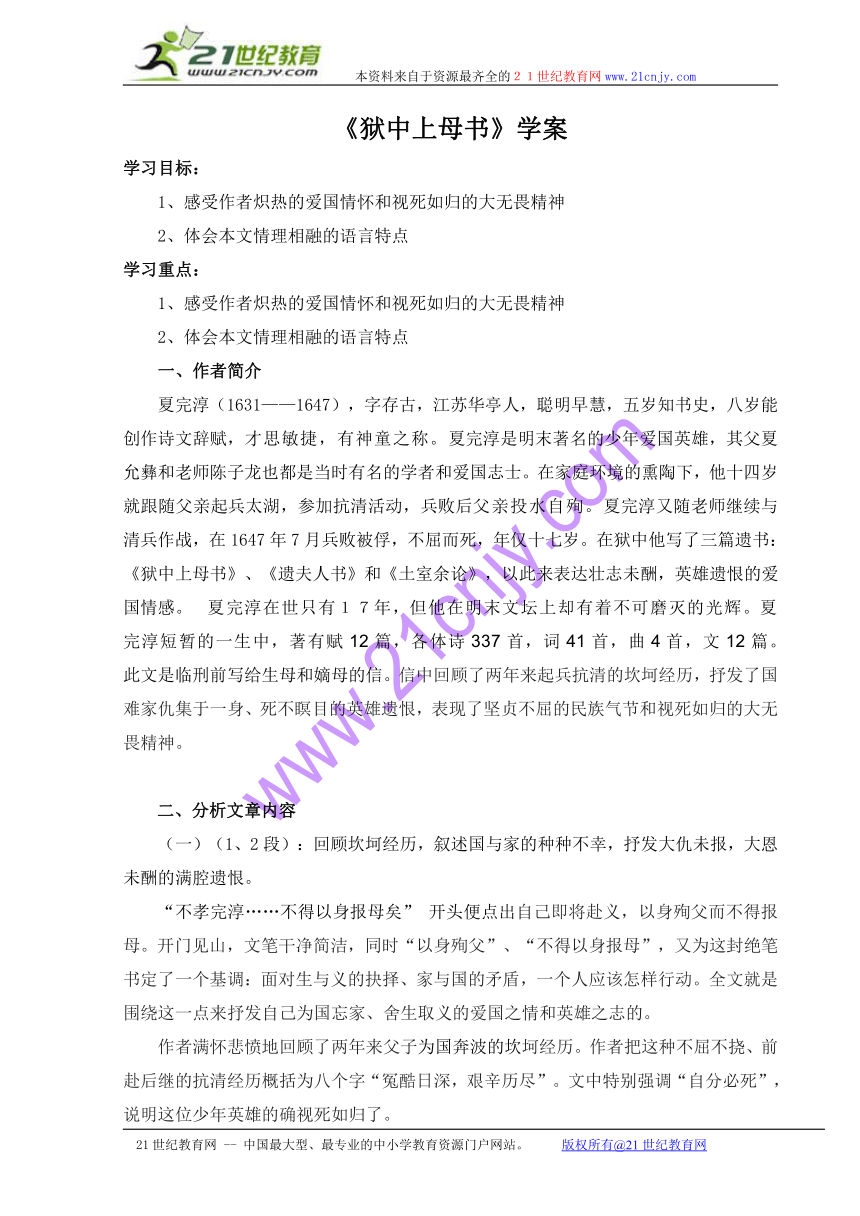 21世纪教育
www.21cnjy.com
本资料来自于资源最齐全的２１世纪教育网www.21cnjy.com

《狱中上母书》学案

学习目标：

1、感受作者炽热的爱国情怀和视死如归的大无畏精神

2、体会本文情理相融的语言特点

学习重点：

1、感受作者炽热的爱国情怀和视死如归的大无畏精神

2、体会本文情理相融的语言特点

一、作者简介

夏完淳（1631——1647），字存古，江苏华亭人，聪明早慧，五岁知书史，八岁能创作诗文辞赋，才思敏捷，有神童之称。夏完淳是明末著名的少年爱国英雄，其父夏允彝和老师陈子龙也都是当时有名的学者和爱国志士。在家庭环境的熏陶下，他十四岁就跟随父亲起兵太湖，参加抗清活动，兵败后父亲投水自殉。夏完淳又随老师继续与清兵作战，在1647年7月兵败被俘，不屈而死，年仅十七岁。在狱中他写了三篇遗书：《狱中上母书》、《遗夫人书》和《土室余论》，以此来表达壮志未酬，英雄遗恨的爱国情感。 夏完淳在世只有１７年，但他在明末文坛上却有着不可磨灭的光辉。夏完淳短暂的一生中，著有赋12篇，各体诗337首，词41首，曲4首，文12篇。此文是临刑前写给生母和嫡母的信。信中回顾了两年来起兵抗清的坎坷经历，抒发了国难家仇集于一身、死不瞑目的英雄遗恨，表现了坚贞不屈的民族气节和视死如归的大无畏精神。

www.21cnjy.com

二、分析文章内容

（一）（1、2段）：回顾坎坷经历，叙述国与家的种种不幸，抒发大仇未报，大恩未酬的满腔遗恨。

“不孝完淳……不得以身报母矣” 开头便点出自己即将赴义，以身殉父而不得报母。开门见山，文笔干净简洁，同时“以身殉父”、“不得以身报母”，又为这封绝笔书定了一个基调：面对生与义的抉择、家与国的矛盾，一个人应该怎样行动。全文就是围绕这一点来抒发自己为国忘家、舍生取义的爱国之情和英雄之志的。

作者满怀悲愤地回顾了两年来父子为国奔波的坎坷经历。作者把这种不屈不挠、前赴后继的抗清经历概括为八个字“冤酷日深，艰辛历尽”。文中特别强调“自分必死”，说明这位少年英雄的确视死如归了。

21世纪教育网 -- 中国最大型、最专业的中小学教育资源门户网站。 版权所有@21世纪教育网